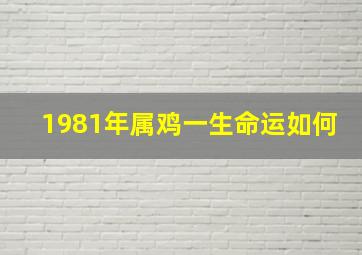 1981年属鸡一生命运如何